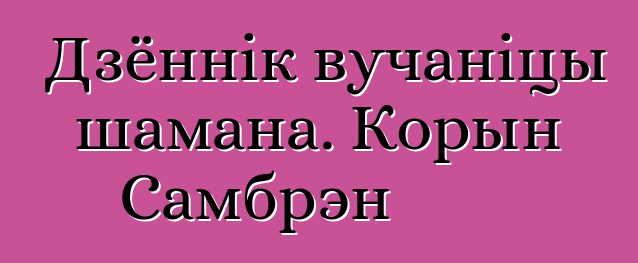 Дзённік вучаніцы шамана. Корын Самбрэн